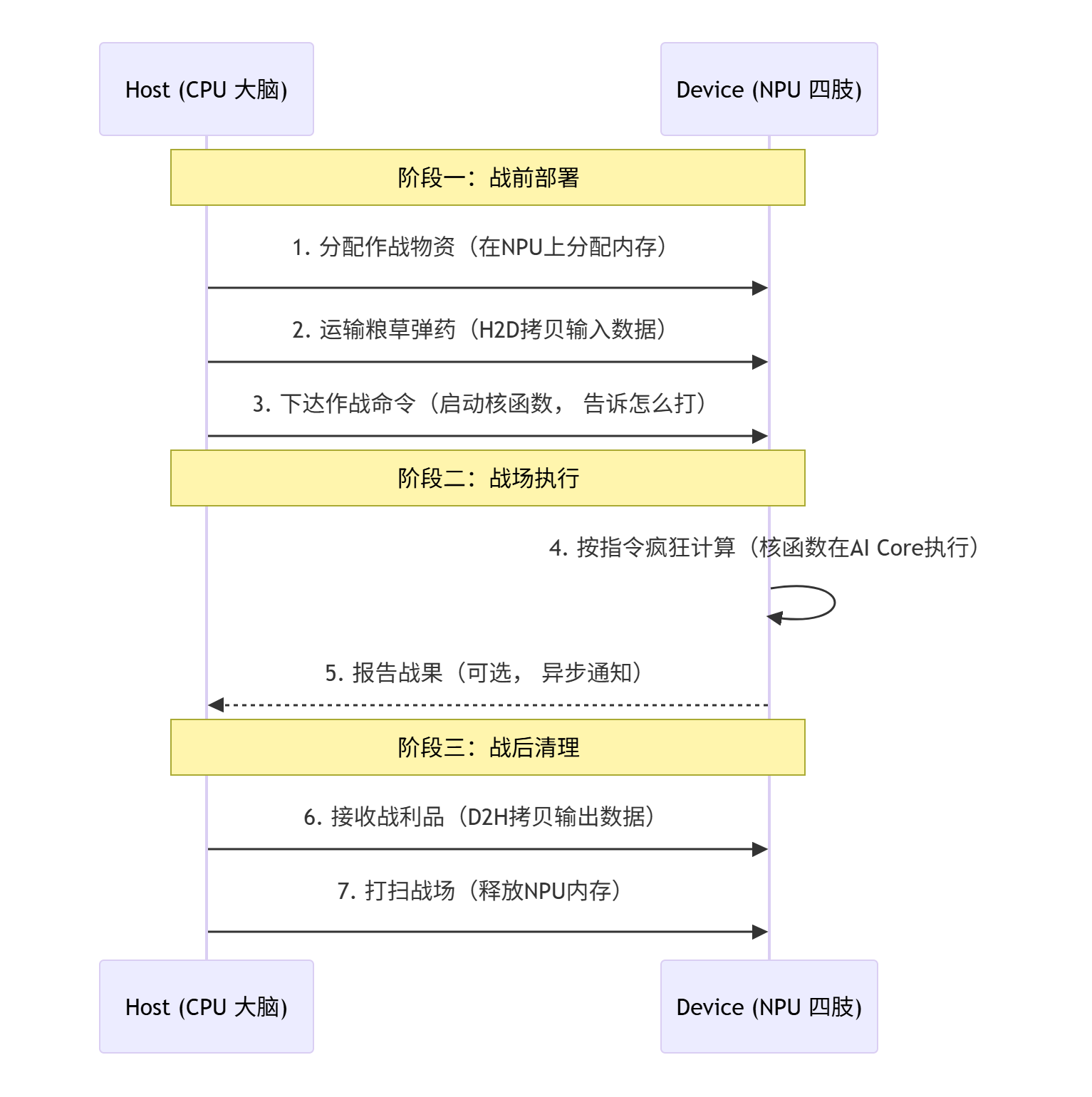 Host (CPU 大脑)

Device (NPU 四肢)

阶段一：战前部署

1. 分配作战物资（在NPU上分配内存）

2. 运输粮草弹药（H2D拷贝输入数据）

3. 下达作战命令（启动核函数， 告诉怎么打）

阶段二：战场执行

4. 按指令疯狂计算（核函数在AI Core执行）

5. 报告战果（可选， 异步通知）

阶段三：战后清理

6. 接收战利品（D2H拷贝输出数据）

7. 打扫战场（释放NPU内存）

Host (CPU 大脑)

Device (NPU 四肢)